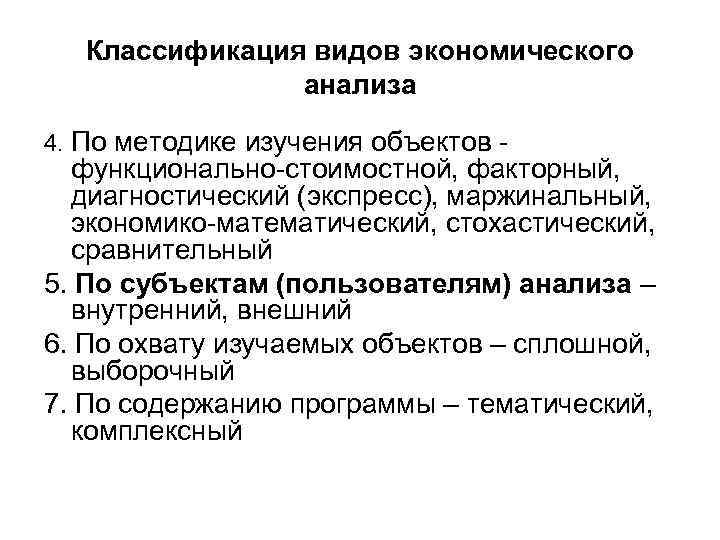 Классификация видов экономического анализа

4. По методике изучения объектов - функционально-стоимостной, факторный, диагностический (экспресс), маржинальный, экономико-математический, стохастический, сравнительный

5. По субъектам (пользователям) анализа – внутренний, внешний

6. По охвату изучаемых объектов – сплошной, выборочный

7. По содержанию программы – тематический, комплексный